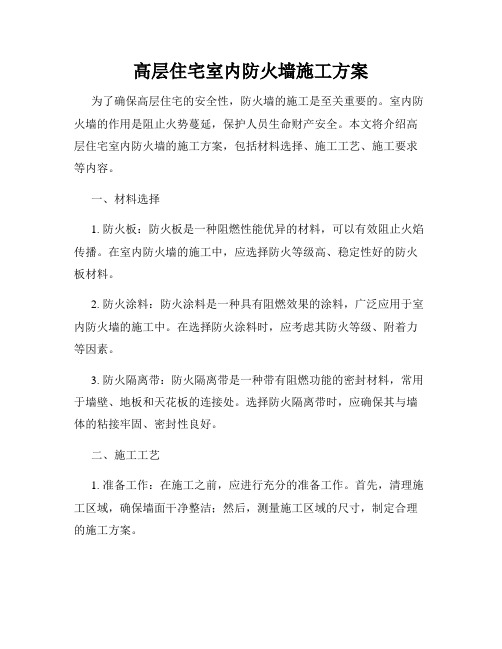 高层住宅室内防火墙施工方案

为了确保高层住宅的安全性，防火墙的施工是至关重要的。室内防火墙的作用是阻止火势蔓延，保护人员生命财产安全。本文将介绍高层住宅室内防火墙的施工方案，包括材料选择、施工工艺、施工要求等内容。

一、材料选择

1. 防火板：防火板是一种阻燃性能优异的材料，可以有效阻止火焰传播。在室内防火墙的施工中，应选择防火等级高、稳定性好的防火板材料。

2. 防火涂料：防火涂料是一种具有阻燃效果的涂料，广泛应用于室内防火墙的施工中。在选择防火涂料时，应考虑其防火等级、附着力等因素。

3. 防火隔离带：防火隔离带是一种带有阻燃功能的密封材料，常用于墙壁、地板和天花板的连接处。选择防火隔离带时，应确保其与墙体的粘接牢固、密封性良好。

二、施工工艺

1. 准备工作：在施工之前，应进行充分的准备工作。首先，清理施工区域，确保墙面干净整洁；然后，测量施工区域的尺寸，制定合理的施工方案。